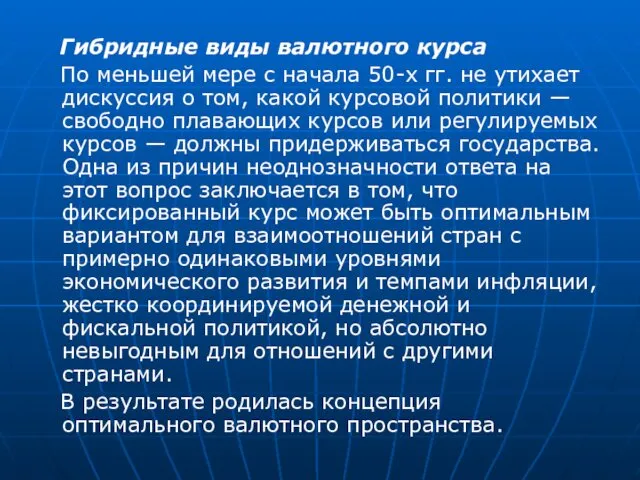 Гибридные виды валютного курса

По меньшей мере с начала 50-х гг. не утихает дискуссия о том, какой курсовой политики — свободно плавающих курсов или регулируемых курсов — должны придерживаться государства. Одна из причин неоднозначности ответа на этот вопрос заключается в том, что фиксированный курс может быть оптимальным вариантом для взаимоотношений стран с примерно одинаковыми уровнями экономического развития и темпами инфляции, жестко координируемой денежной и фискальной политикой, но абсолютно невыгодным для отношений с другими странами.

В результате родилась концепция оптимального валютного пространства.